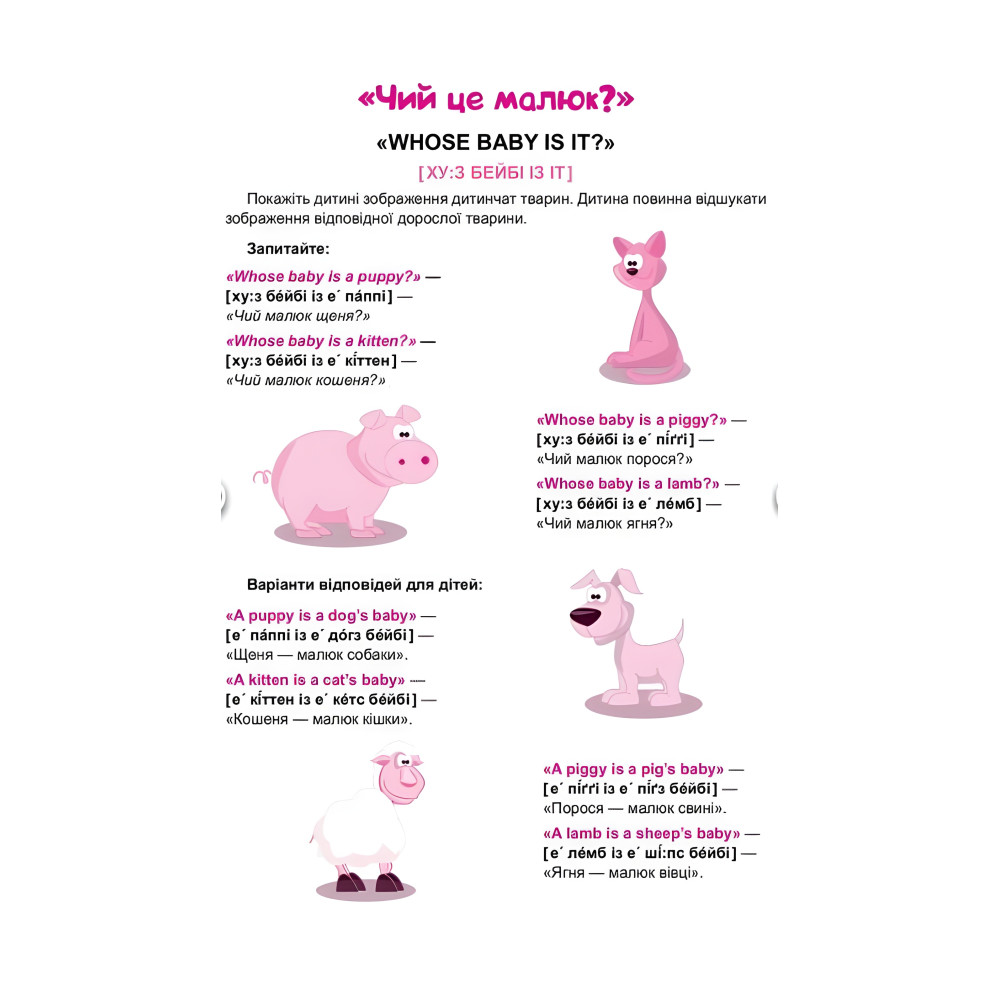 «Чий це малюк?»

«WHOSE BABY IS IT?»

[ХУ:З БЕЙБІ ІЗ ІТ]

Покажіть дитині зображення дитинчат тварин. Дитина повинна відшукати зображення відповідної дорослої тварини.

Запитайте:

«Whose baby is a puppy?» — [ху:з бе́йбі із е´ па́ппі] — «Чий малюк щеня?»

«Whose baby is a kitten?» — [ху:з бе́йбі із е´ кі́ттен] — «Чий малюк кошеня?»

«Whose baby is a piggy?» — [ху:з бе́йбі із е´ пі́ґґі] — «Чий малюк порося?»

«Whose baby is a lamb?» — [ху:з бе́йбі із е´ ле́мб] — «Чий малюк ягня?»

Варіанти відповідей для дітей:

«A puppy is a dog's baby» — [е´ па́ппі із е´ до́гз бе́йбі] — «Щеня — малюк собаки».

«A kitten is a cat's baby» — [е´ кі́ттен із е´ ке́тс бе́йбі] — «Кошеня — малюк кішки».

«A piggy is a pig's baby» — [е´ пі́ґґі із е´ пі́ґз бе́йбі] — «Порося — малюк свині».

«A lamb is a sheep's baby» — [е´ ле́мб із е´ ші́:пс бе́йбі] — «Ягня — малюк вівці».